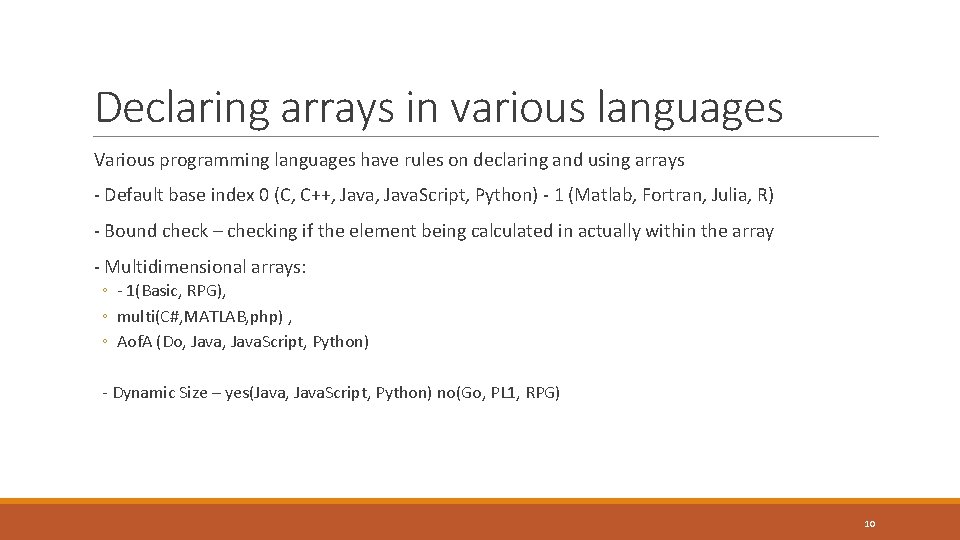 Declaring arrays in various languages

Various programming languages have rules on declaring and using arrays

- Default base index 0 (C, C++, Java, JavaScript, Python) - 1 (Matlab, Fortran, Julia, R)

- Bound check – checking if the element being calculated in actually within the array

- Multidimensional arrays:
◦ - 1(Basic, RPG),
◦ multi(C#,MATLAB,php) ,
◦ AofA (Do, Java, JavaScript, Python)

- Dynamic Size – yes(Java, JavaScript, Python) no(Go, PL1, RPG)

10